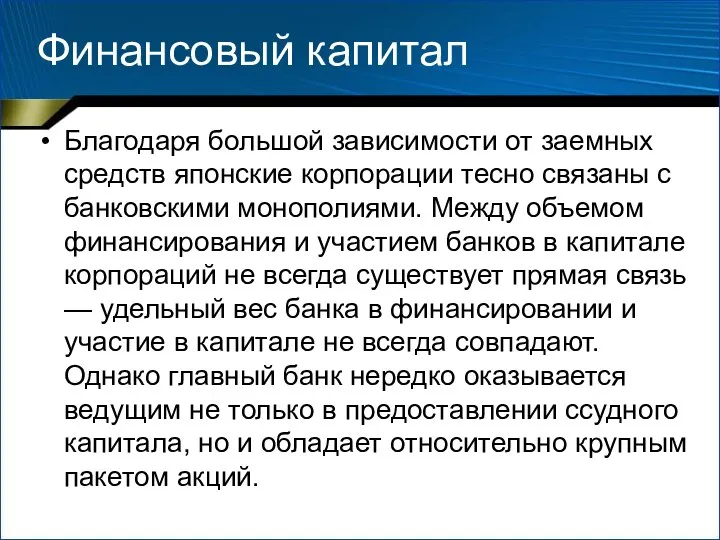 Финансовый капитал

• Благодаря большой зависимости от заемных средств японские корпорации тесно связаны с банковскими монополиями. Между объемом финансирования и участием банков в капитале корпораций не всегда существует прямая связь — удельный вес банка в финансировании и участие в капитале не всегда совпадают. Однако главный банк нередко оказывается ведущим не только в предоставлении ссудного капитала, но и обладает относительно крупным пакетом акций.